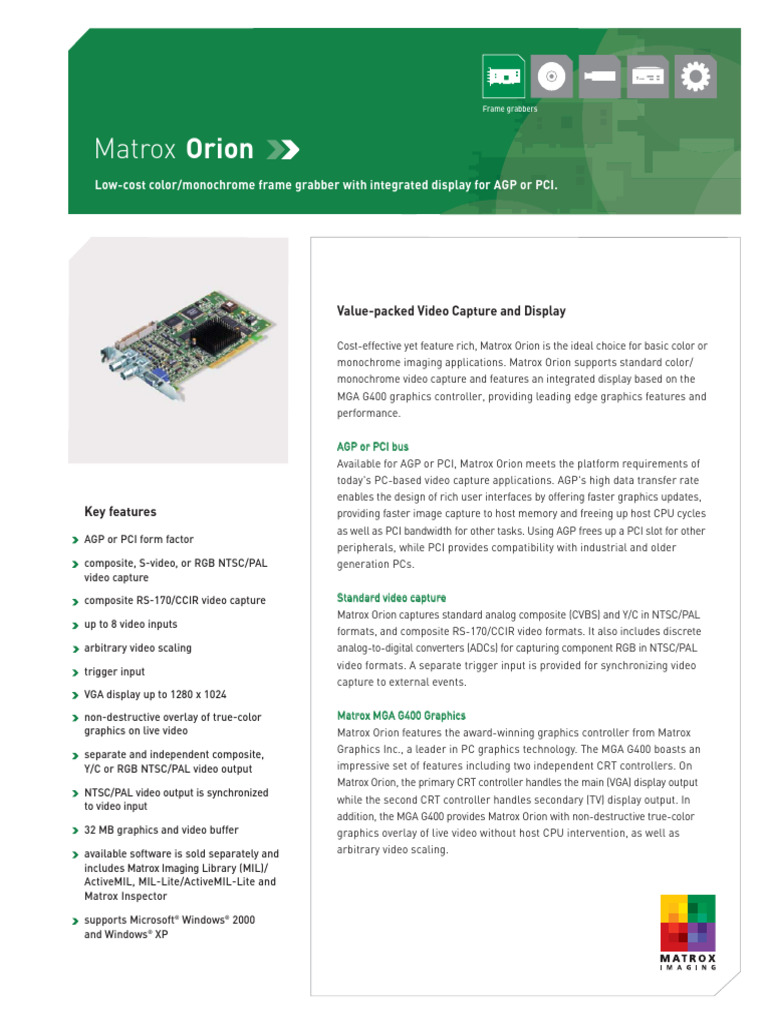 Frame grabbers

Matrox Orion

Low-cost color/monochrome frame grabber with integrated display for AGP or PCI.

Key features

AGP or PCI form factor

composite, S-video, or RGB NTSC/PAL video capture

composite RS-170/CCIR video capture

up to 8 video inputs

arbitrary video scaling

trigger input

VGA display up to 1280 x 1024

non-destructive overlay of true-color graphics on live video

separate and independent composite, Y/C or RGB NTSC/PAL video output

NTSC/PAL video output is synchronized to video input

32 MB graphics and video buffer

available software is sold separately and includes Matrox Imaging Library (MIL)/ ActiveMIL, MIL-Lite/ActiveMIL-Lite and Matrox Inspector

supports Microsoft® Windows® 2000 and Windows® XP

Value-packed Video Capture and Display

Cost-effective yet feature rich, Matrox Orion is the ideal choice for basic color or monochrome imaging applications. Matrox Orion supports standard color/ monochrome video capture and features an integrated display based on the MGA G400 graphics controller, providing leading edge graphics features and performance.

AGP or PCI bus
Available for AGP or PCI, Matrox Orion meets the platform requirements of today's PC-based video capture applications. AGP's high data transfer rate enables the design of rich user interfaces by offering faster graphics updates, providing faster image capture to host memory and freeing up host CPU cycles as well as PCI bandwidth for other tasks. Using AGP frees up a PCI slot for other peripherals, while PCI provides compatibility with industrial and older generation PCs.

Standard video capture
Matrox Orion captures standard analog composite (CVBS) and Y/C in NTSC/PAL formats, and composite RS-170/CCIR video formats. It also includes discrete analog-to-digital converters (ADCs) for capturing component RGB in NTSC/PAL video formats. A separate trigger input is provided for synchronizing video capture to external events.

Matrox MGA G400 Graphics
Matrox Orion features the award-winning graphics controller from Matrox Graphics Inc., a leader in PC graphics technology. The MGA G400 boasts an impressive set of features including two independent CRT controllers. On Matrox Orion, the primary CRT controller handles the main (VGA) display output while the second CRT controller handles secondary (TV) display output. In addition, the MGA G400 provides Matrox Orion with non-destructive true-color graphics overlay of live video without host CPU intervention, as well as arbitrary video scaling.

MATROX
IMAGING